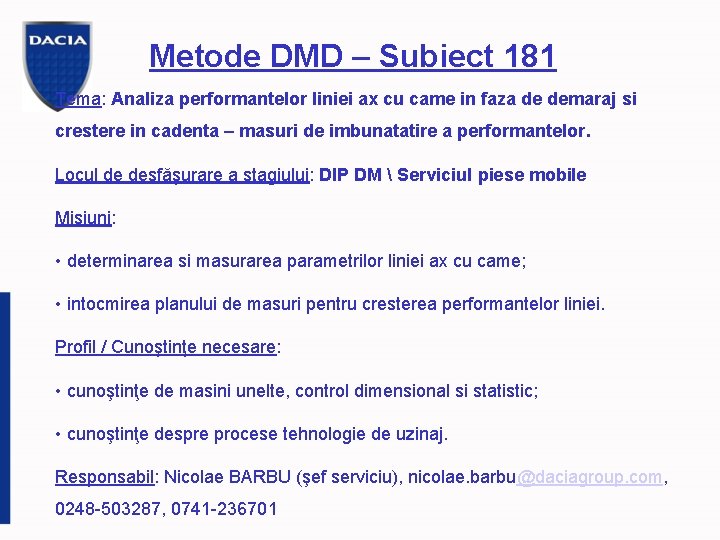 DACIA

Metode DMD – Subiect 181

Tema: Analiza performantelor liniei ax cu came in faza de demaraj si crestere in cadenta – masuri de imbunatatire a performantelor.

Locul de desfăşurare a stagiului: DIP DM \ Serviciul piese mobile

Misiuni:

• determinarea si masurarea parametrilor liniei ax cu came;

• intocmirea planului de masuri pentru cresterea performantelor liniei.

Profil / Cunoştinţe necesare:

• cunoştinţe de masini unelte, control dimensional si statistic;

• cunoştinţe despre procese tehnologie de uzinaj.

Responsabil: Nicolae BARBU (şef serviciu), nicolae.barbu@daciagroup.com, 0248-503287, 0741-236701